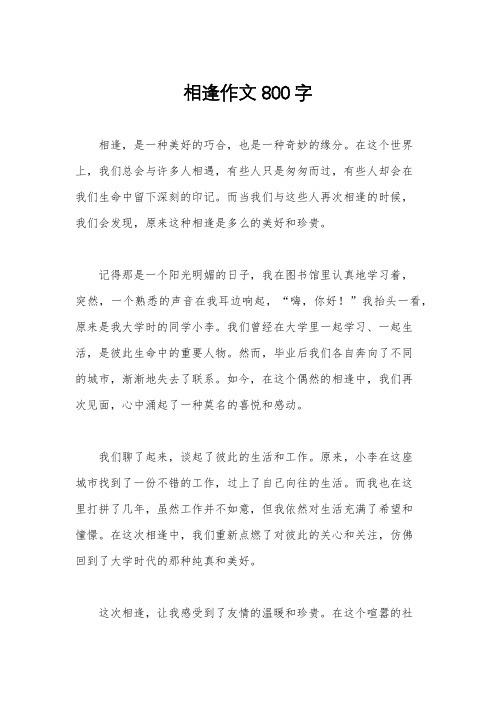 相逢作文 800 字

相逢，是一种美好的巧合，也是一种奇妙的缘分。在这个世界上，我们总会与许多人相遇，有些人只是匆匆而过，有些人却会在我们生命中留下深刻的印记。而当我们与这些人再次相逢的时候，我们会发现，原来这种相逢是多么的美好和珍贵。

记得那是一个阳光明媚的日子，我在图书馆里认真地学习着，突然，一个熟悉的声音在我耳边响起，“嗨，你好！”我抬头一看，原来是我大学时的同学小李。我们曾经在大学里一起学习、一起生活，是彼此生命中的重要人物。然而，毕业后我们各自奔向了不同的城市，渐渐地失去了联系。如今，在这个偶然的相逢中，我们再次见面，心中涌起了一种莫名的喜悦和感动。

我们聊了起来，谈起了彼此的生活和工作。原来，小李在这座城市找到了一份不错的工作，过上了自己向往的生活。而我也在这里打拼了几年，虽然工作并不如意，但我依然对生活充满了希望和憧憬。在这次相逢中，我们重新点燃了对彼此的关心和关注，仿佛回到了大学时代的那种纯真和美好。

这次相逢，让我感受到了友情的温暖和珍贵。在这个喧嚣的社